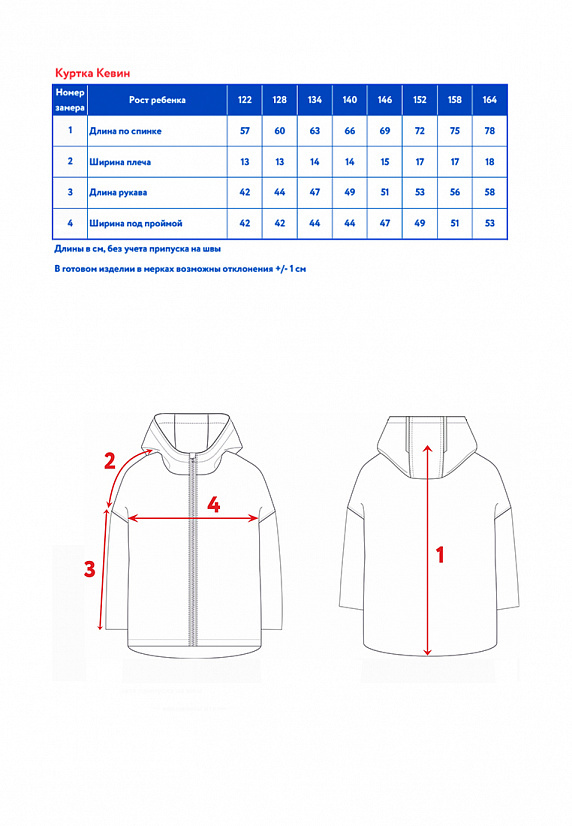 Куртка Кевин

| Номер замера | Рост ребенка | 122 | 128 | 134 | 140 | 146 | 152 | 158 | 164 |
|---|---|---|---|---|---|---|---|---|---|
| 1 | Длина по спинке | 57 | 60 | 63 | 66 | 69 | 72 | 75 | 78 |
| 2 | Ширина плеча | 13 | 13 | 14 | 14 | 15 | 17 | 17 | 18 |
| 3 | Длина рукава | 42 | 44 | 47 | 49 | 51 | 53 | 56 | 58 |
| 4 | Ширина под проймой | 42 | 42 | 44 | 44 | 47 | 49 | 51 | 53 |

Длины в см, без учета припуска на швы

В готовом изделии в мерках возможны отклонения +/- 1 см

2

4

3

1